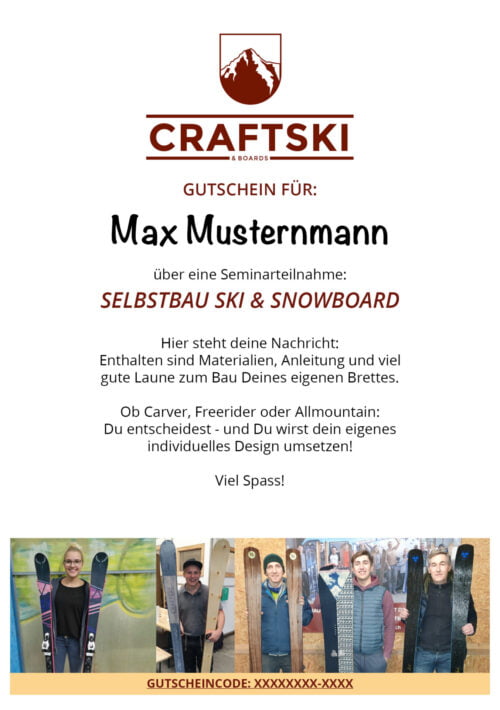 CRAFTSKI
& BOARDS

GUTSCHEIN FÜR:

Max Musternmann

über eine Seminarteilnahme:

SELBSTBAU SKI & SNOWBOARD

Hier steht deine Nachricht:
Enthalten sind Materialien, Anleitung und viel gute Laune zum Bau Deines eigenen Brettes.

Ob Carver, Freerider oder Allmountain:
Du entscheidest - und Du wirst dein eigenes individuelles Design umsetzen!

Viel Spass!

GUTSCHEINCODE: XXXXXXXX-XXXX